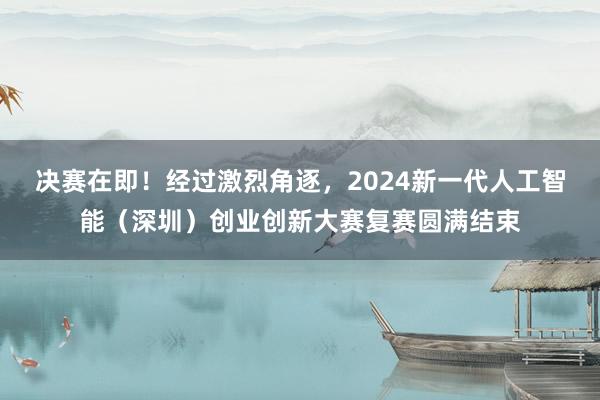 决赛在即！经过激烈角逐，2024新一代人工智能（深圳）创业创新大赛复赛圆满结束